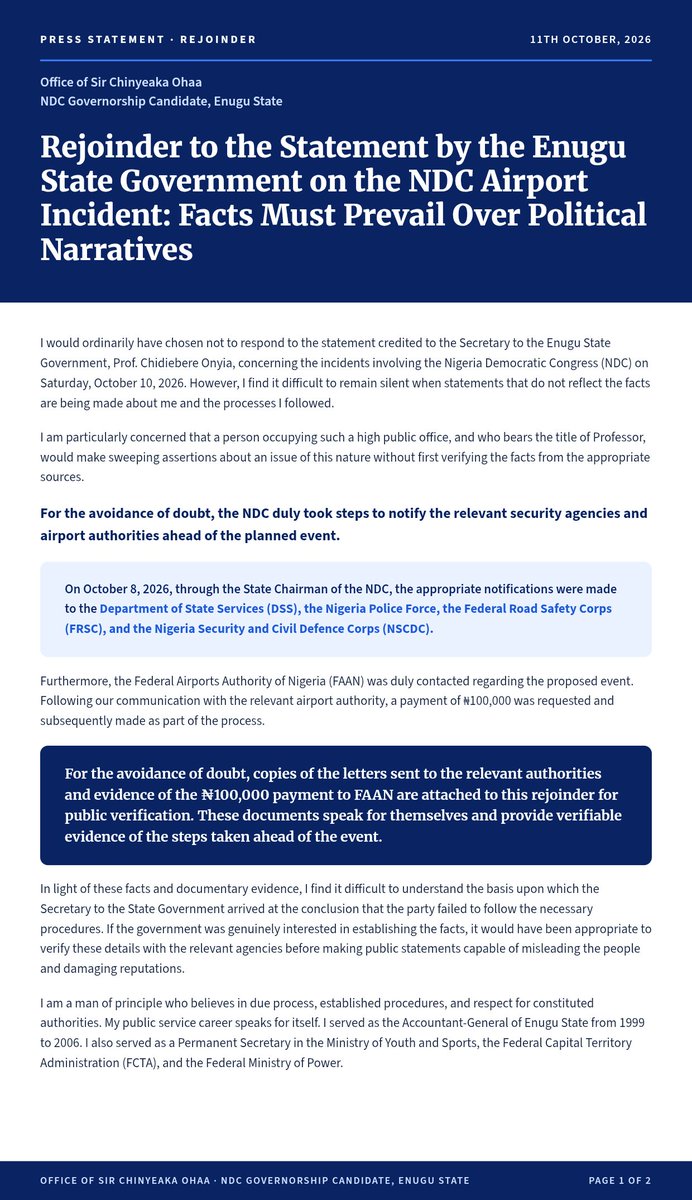 PRESS STATEMENT · REJOINDER

11TH OCTOBER, 2026

Office of Sir Chinyeaka Ohaa
NDC Governorship Candidate, Enugu State

Rejoinder to the Statement by the Enugu State Government on the NDC Airport Incident: Facts Must Prevail Over Political Narratives

I would ordinarily have chosen not to respond to the statement credited to the Secretary to the Enugu State Government, Prof. Chidiebere Onyia, concerning the incidents involving the Nigeria Democratic Congress (NDC) on Saturday, October 10, 2026. However, I find it difficult to remain silent when statements that do not reflect the facts are being made about me and the processes I followed.

I am particularly concerned that a person occupying such a high public office, and who bears the title of Professor, would make sweeping assertions about an issue of this nature without first verifying the facts from the appropriate sources.

For the avoidance of doubt, the NDC duly took steps to notify the relevant security agencies and airport authorities ahead of the planned event.

On October 8, 2026, through the State Chairman of the NDC, the appropriate notifications were made to the Department of State Services (DSS), the Nigeria Police Force, the Federal Road Safety Corps (FRSC), and the Nigeria Security and Civil Defence Corps (NSCDC).

Furthermore, the Federal Airports Authority of Nigeria (FAAN) was duly contacted regarding the proposed event. Following our communication with the relevant airport authority, a payment of ₦100,000 was requested and subsequently made as part of the process.

For the avoidance of doubt, copies of the letters sent to the relevant authorities and evidence of the ₦100,000 payment to FAAN are attached to this rejoinder for public verification. These documents speak for themselves and provide verifiable evidence of the steps taken ahead of the event.

In light of these facts and documentary evidence, I find it difficult to understand the basis upon which the Secretary to the State Government arrived at the conclusion that the party failed to follow the necessary procedures. If the government was genuinely interested in establishing the facts, it would have been appropriate to verify these details with the relevant agencies before making public statements capable of misleading the people and damaging reputations.

I am a man of principle who believes in due process, established procedures, and respect for constituted authorities. My public service career speaks for itself. I served as the Accountant-General of Enugu State from 1999 to 2006. I also served as a Permanent Secretary in the Ministry of Youth and Sports, the Federal Capital Territory Administration (FCTA), and the Federal Ministry of Power.

OFFICE OF SIR CHINYEAKA OHAA · NDC GOVERNORSHIP CANDIDATE, ENUGU STATE

PAGE 1 OF 2